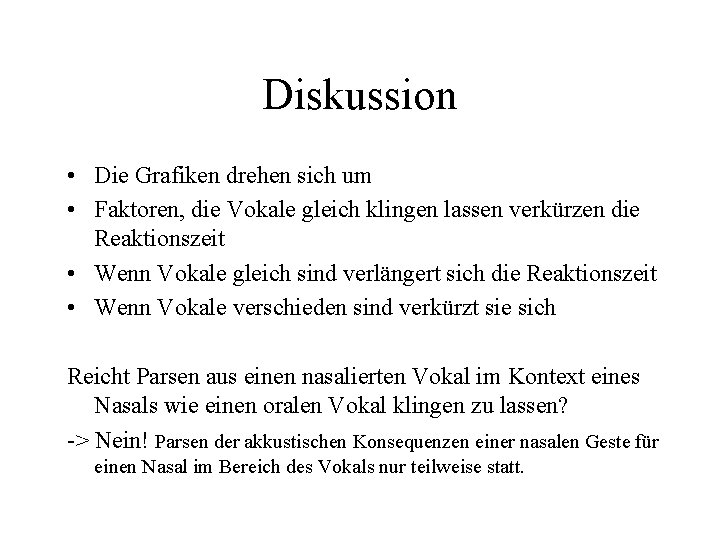 Diskussion

• Die Grafiken drehen sich um
• Faktoren, die Vokale gleich klingen lassen verkürzen die Reaktionszeit
• Wenn Vokale gleich sind verlängert sich die Reaktionszeit
• Wenn Vokale verschieden sind verkürzt sie sich

Reicht Parsen aus einen nasalierten Vokal im Kontext eines Nasals wie einen oralen Vokal klingen zu lassen?

-> Nein! Parsen der akkustischen Konsequenzen einer nasalen Geste für einen Nasal im Bereich des Vokals nur teilweise statt.